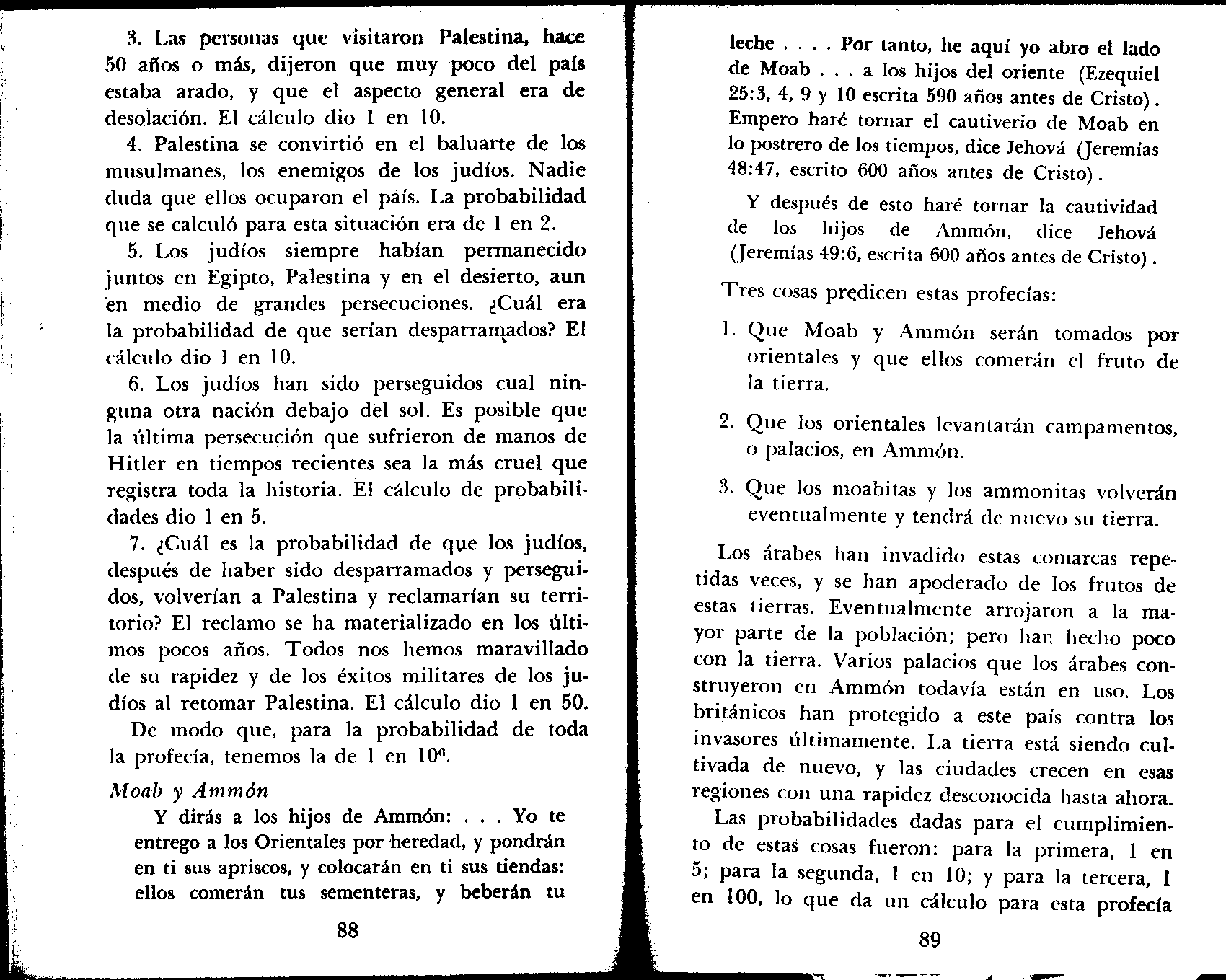 3. Las personas que visitaron Palestina, hace 50 años o más, dijeron que muy poco del país estaba arado, y que el aspecto general era de desolación. El cálculo dio 1 en 10.

4. Palestina se convirtió en el baluarte de los musulmanes, los enemigos de los judíos. Nadie duda que ellos ocuparon el país. La probabilidad que se calculó para esta situación era de 1 en 2.

5. Los judíos siempre habían permanecido juntos en Egipto, Palestina y en el desierto, aun en medio de grandes persecuciones. ¿Cuál era la probabilidad de que serían desparramados? El cálculo dio 1 en 10.

6. Los judíos han sido perseguidos cual ninguna otra nación debajo del sol. Es posible que la última persecución que sufrieron de manos de Hitler en tiempos recientes sea la más cruel que registra toda la historia. El cálculo de probabilidades dio 1 en 5.

7. ¿Cuál es la probabilidad de que los judíos, después de haber sido desparramados y perseguidos, volverían a Palestina y reclamarían su territorio? El reclamo se ha materializado en los últimos pocos años. Todos nos hemos maravillado de su rapidez y de los éxitos militares de los judíos al retomar Palestina. El cálculo dio 1 en 50.

De modo que, para la probabilidad de toda la profecía, tenemos la de 1 en $10^6$.

Moab y Ammón

Y dirás a los hijos de Ammón: . . . Yo te entrego a los Orientales por heredad, y pondrán en ti sus apriscos, y colocarán en ti sus tiendas: ellos comerán tus sementeras, y beberán tu

88

leche . . . . Por tanto, he aquí yo abro el lado de Moab . . . a los hijos del oriente (Ezequiel 25:3, 4, 9 y 10 escrita 590 años antes de Cristo). Empero haré tornar el cautiverio de Moab en lo postrero de los tiempos, dice Jehová (Jeremías 48:47, escrito 600 años antes de Cristo).

Y después de esto haré tornar la cautividad de los hijos de Ammón, dice Jehová (Jeremías 49:6, escrita 600 años antes de Cristo).

Tres cosas predicen estas profecías:

1. Que Moab y Ammón serán tomados por orientales y que ellos comerán el fruto de la tierra.

2. Que los orientales levantarán campamentos, o palacios, en Ammón.

3. Que los moabitas y los ammonitas volverán eventualmente y tendrá de nuevo su tierra.

Los árabes han invadido estas comarcas repetidas veces, y se han apoderado de los frutos de estas tierras. Eventualmente arrojaron a la mayor parte de la población; pero han hecho poco con la tierra. Varios palacios que los árabes construyeron en Ammón todavía están en uso. Los británicos han protegido a este país contra los invasores últimamente. La tierra está siendo cultivada de nuevo, y las ciudades crecen en esas regiones con una rapidez desconocida hasta ahora.

Las probabilidades dadas para el cumplimiento de estas cosas fueron: para la primera, 1 en 5; para la segunda, 1 en 10; y para la tercera, 1 en 100, lo que da un cálculo para esta profecía

89